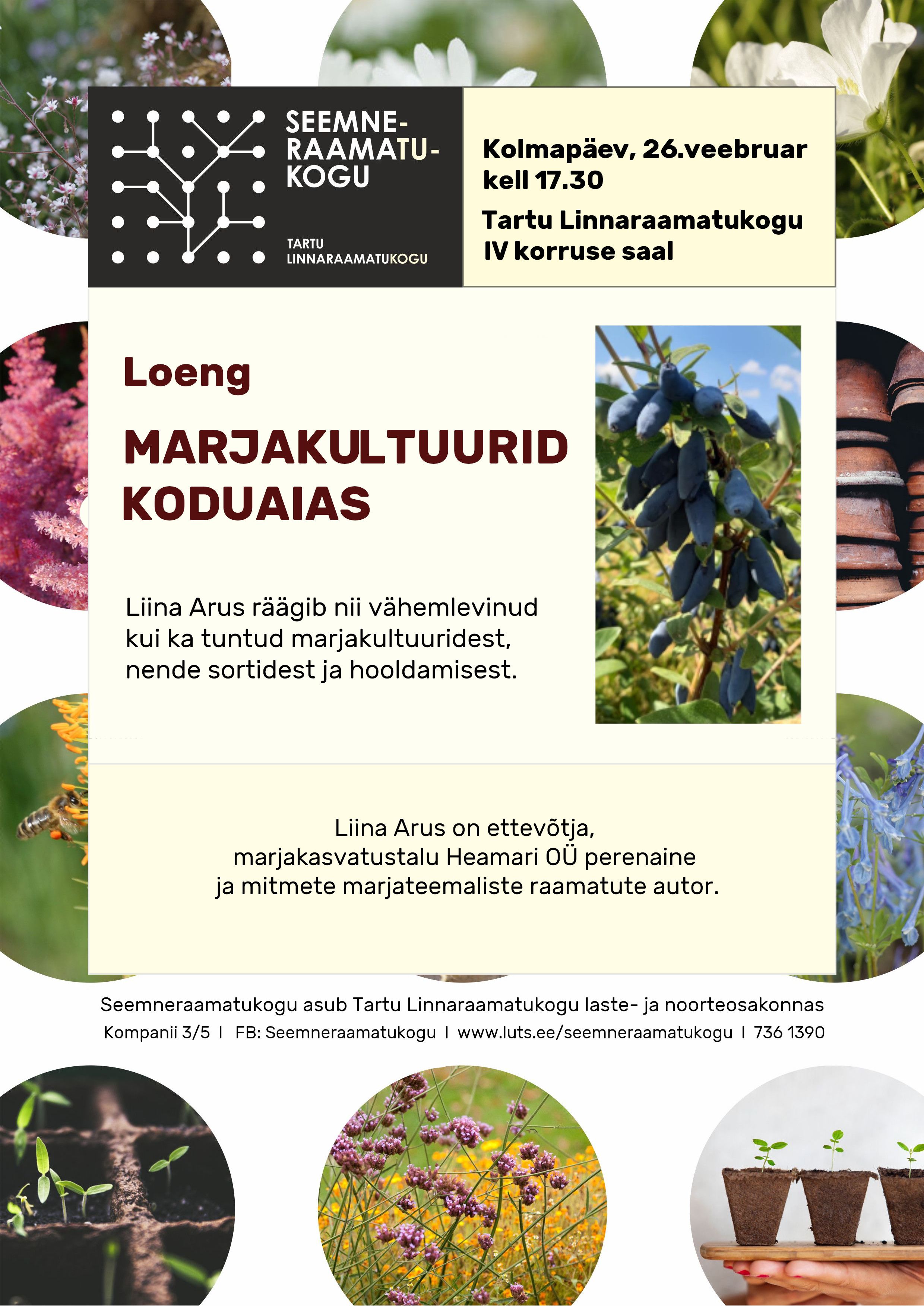 SEEMNE-
RAAMATU-
KOGU

TARTU
LINNARAAMATUKOGU

Kolmapäev, 26.veebruar
kell 17.30

Tartu Linnaraamatukogu
IV korruse saal

Loeng

MARJAKULTUURID
KODUAIAS

Liina Arus räägib nii vähemlevinud kui ka tuntud marjakultuuridest, nende sortidest ja hooldamisest.

Liina Arus on ettevõtja,
marjakasvatustalu Heamari OÜ perenaine
ja mitmete marjateemaliste raamatute autor.

Seemneraamatukogu asub Tartu Linnaraamatukogu laste- ja noorteosakonnas
Kompanii 3/5 I FB: Seemneraamatukogu I www.luts.ee/seemneraamatukogu I 736 1390